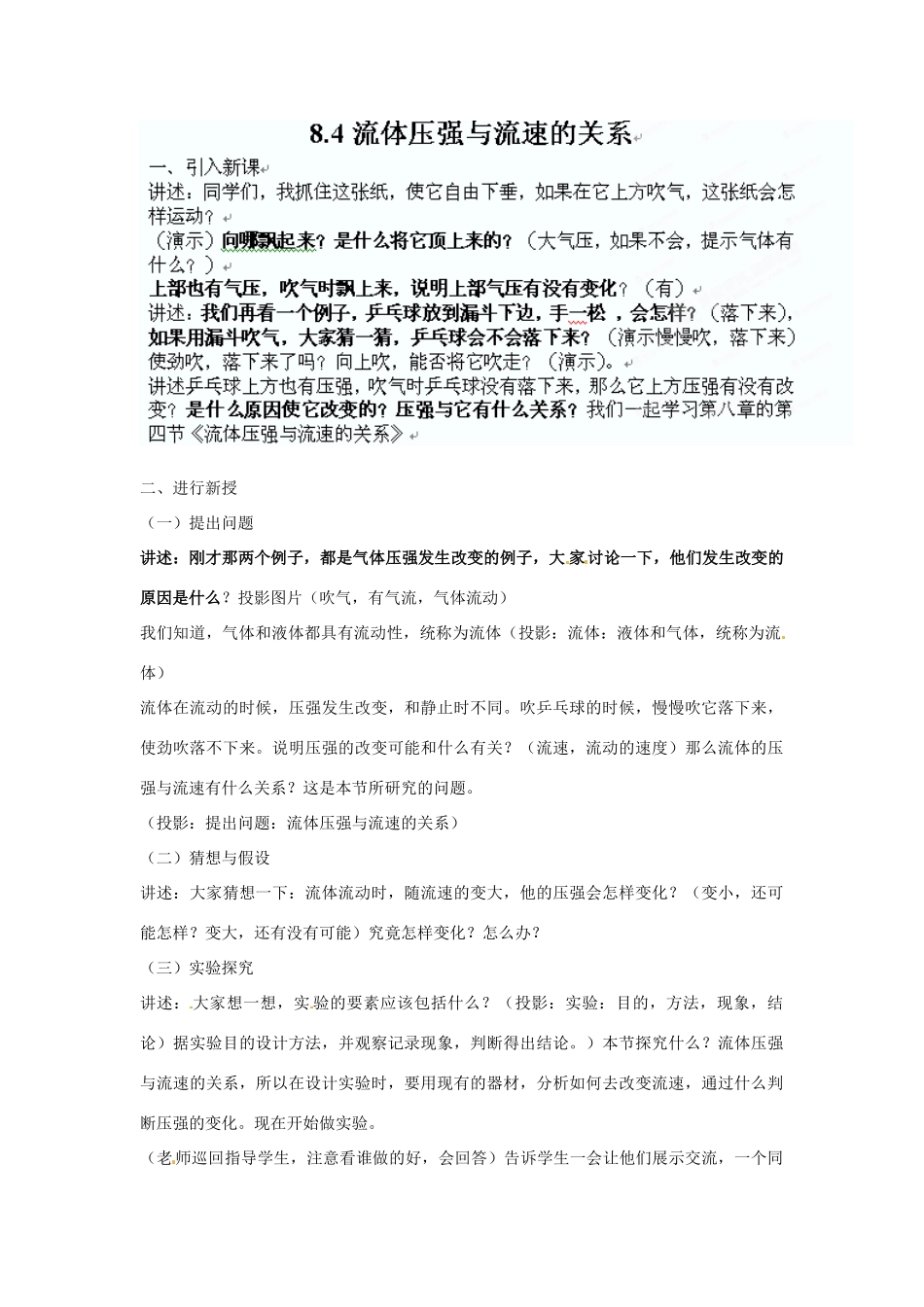 8.4 流体压强与流速的关系

一、引入新课
讲述：同学们，我抓住这张纸，使它自由下垂，如果在它上方吹气，这张纸会怎样运动？
（演示）向哪飘起来？是什么将它顶上来的？（大气压，如果不会，提示气体有什么？）
上部也有气压，吹气时飘上来，说明上部气压有没有变化？（有）
讲述：我们再看一个例子，乒乓球放到漏斗下边，手一松，会怎样？（落下来），如果用漏斗吹气，大家猜一猜，乒乓球会不会落下来？（演示慢慢吹，落下来）使劲吹，落下来了吗？向上吹，能否将它吹走？（演示）。
讲述乒乓球上方也有压强，吹气时乒乓球没有落下来，那么它上方压强有没有改变？是什么原因使它改变的？压强与它有什么关系？我们一起学习第八章的第四节《流体压强与流速的关系》

二、进行新授
（一）提出问题
讲述：刚才那两个例子，都是气体压强发生改变的例子，大家讨论一下，他们发生改变的原因是什么？投影图片（吹气，有气流，气体流动）
我们知道，气体和液体都具有流动性，统称为流体（投影：流体：液体和气体，统称为流体）
流体在流动的时候，压强发生改变，和静止时不同。吹乒乓球的时候，慢慢吹它落下来，使劲吹落不下来。说明压强的改变可能和什么有关？（流速，流动的速度）那么流体的压强与流速有什么关系？这是本节所研究的问题。
（投影：提出问题：流体压强与流速的关系）
（二）猜想与假设
讲述：大家猜想一下：流体流动时，随流速的变大，他的压强会怎样变化？（变小，还可能怎样？变大，还有没有可能）究竟怎样变化？怎么办？
（三）实验探究
讲述：大家想一想，实验的要素应该包括什么？（投影：实验：目的，方法，现象，结论）据实验目的设计方法，并观察记录现象，判断得出结论。）本节探究什么？流体压强与流速的关系，所以在设计实验时，要用现有的器材，分析如何去改变流速，通过什么判断压强的变化。现在开始做实验。
（老师巡回指导学生，注意看谁做的好，会回答）告诉学生一会让他们展示交流，一个同